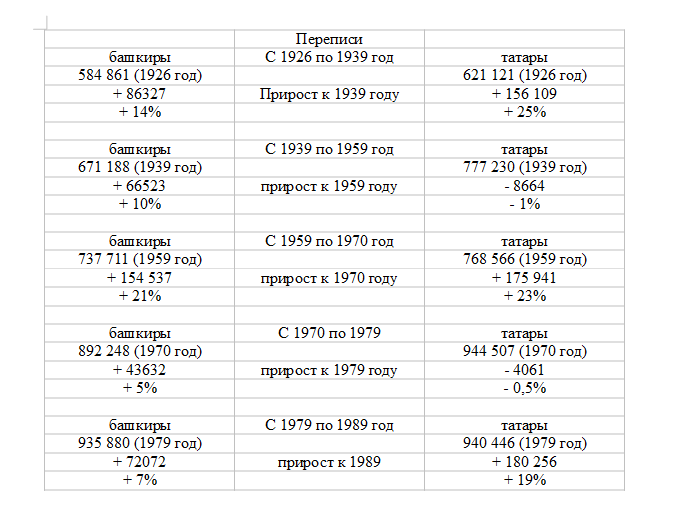 |  | Переписи |  |
|---|---|---|
| башкиры | С 1926 по 1939 год | татары |
| 584 861 (1926 год) |  | 621 121 (1926 год) |
| + 86327 | Прирост к 1939 году | + 156 109 |
| + 14% |  | + 25% |
|  |  |  |
| башкиры | С 1939 по 1959 год | татары |
| 671 188 (1939 год) |  | 777 230 (1939 год) |
| + 66523 | прирост к 1959 году | - 8664 |
| + 10% |  | - 1% |
|  |  |  |
| башкиры | С 1959 по 1970 год | татары |
| 737 711 (1959 год) |  | 768 566 (1959 год) |
| + 154 537 | прирост к 1970 году | + 175 941 |
| + 21% |  | + 23% |
|  |  |  |
| башкиры | С 1970 по 1979 | татары |
| 892 248 (1970 год) |  | 944 507 (1970 год) |
| + 43632 | прирост к 1979 году | - 4061 |
| + 5% |  | - 0,5% |
|  |  |  |
| башкиры | С 1979 по 1989 год | татары |
| 935 880 (1979 год) |  | 940 446 (1979 год) |
| + 72072 | прирост к 1989 | + 180 256 |
| + 7% |  | + 19% |